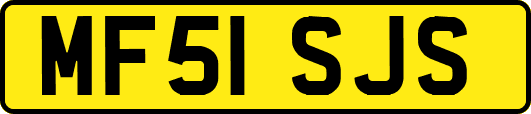 MF51 SJS